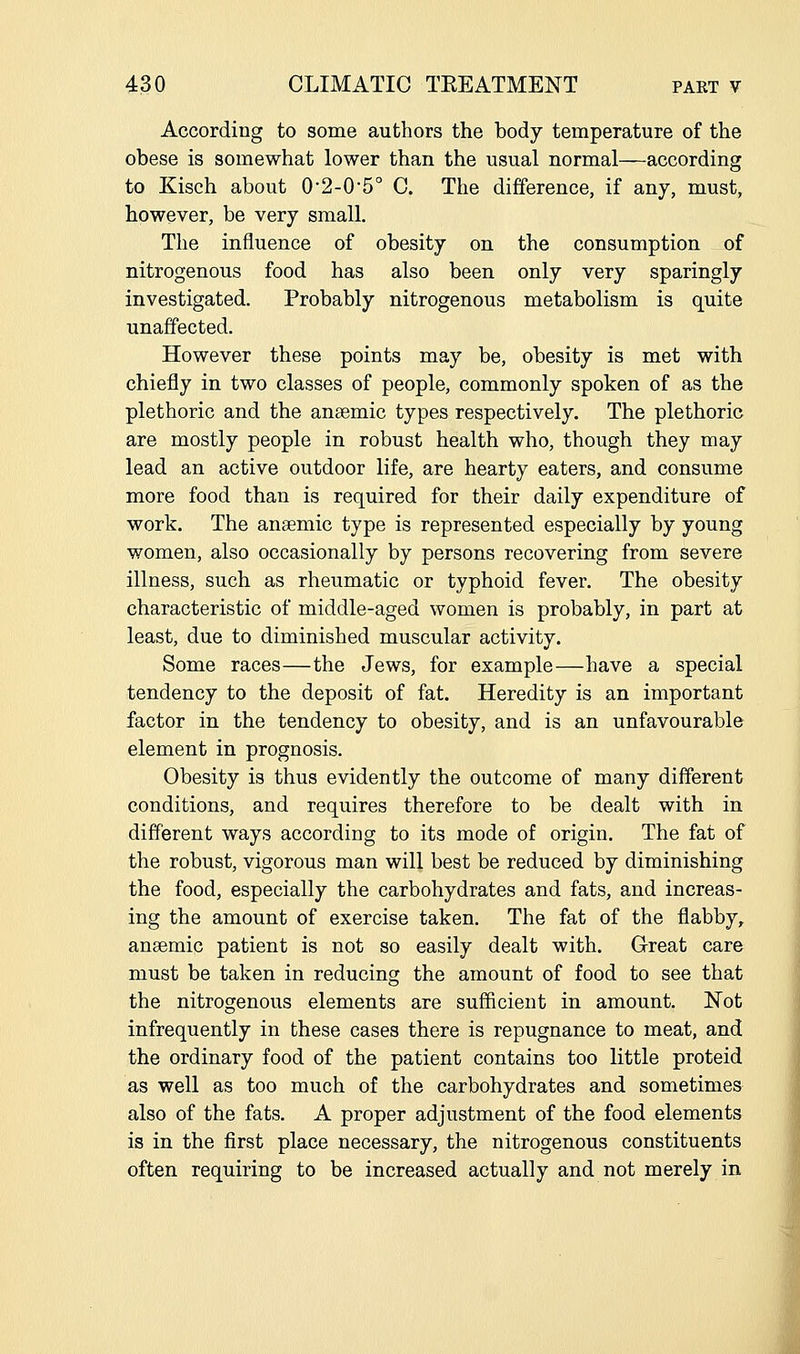 430 CLIMATIC TREATMENT PART V

According to some authors the body temperature of the obese is somewhat lower than the usual normal—according to Kisch about 0·2-0·5° C. The difference, if any, must, however, be very small.

The influence of obesity on the consumption of nitrogenous food has also been only very sparingly investigated. Probably nitrogenous metabolism is quite unaffected.

However these points may be, obesity is met with chiefly in two classes of people, commonly spoken of as the plethoric and the anæmic types respectively. The plethoric are mostly people in robust health who, though they may lead an active outdoor life, are hearty eaters, and consume more food than is required for their daily expenditure of work. The anæmic type is represented especially by young women, also occasionally by persons recovering from severe illness, such as rheumatic or typhoid fever. The obesity characteristic of middle-aged women is probably, in part at least, due to diminished muscular activity.

Some races—the Jews, for example—have a special tendency to the deposit of fat. Heredity is an important factor in the tendency to obesity, and is an unfavourable element in prognosis.

Obesity is thus evidently the outcome of many different conditions, and requires therefore to be dealt with in different ways according to its mode of origin. The fat of the robust, vigorous man will best be reduced by diminishing the food, especially the carbohydrates and fats, and increasing the amount of exercise taken. The fat of the flabby, anæmic patient is not so easily dealt with. Great care must be taken in reducing the amount of food to see that the nitrogenous elements are sufficient in amount. Not infrequently in these cases there is repugnance to meat, and the ordinary food of the patient contains too little proteid as well as too much of the carbohydrates and sometimes also of the fats. A proper adjustment of the food elements is in the first place necessary, the nitrogenous constituents often requiring to be increased actually and not merely in